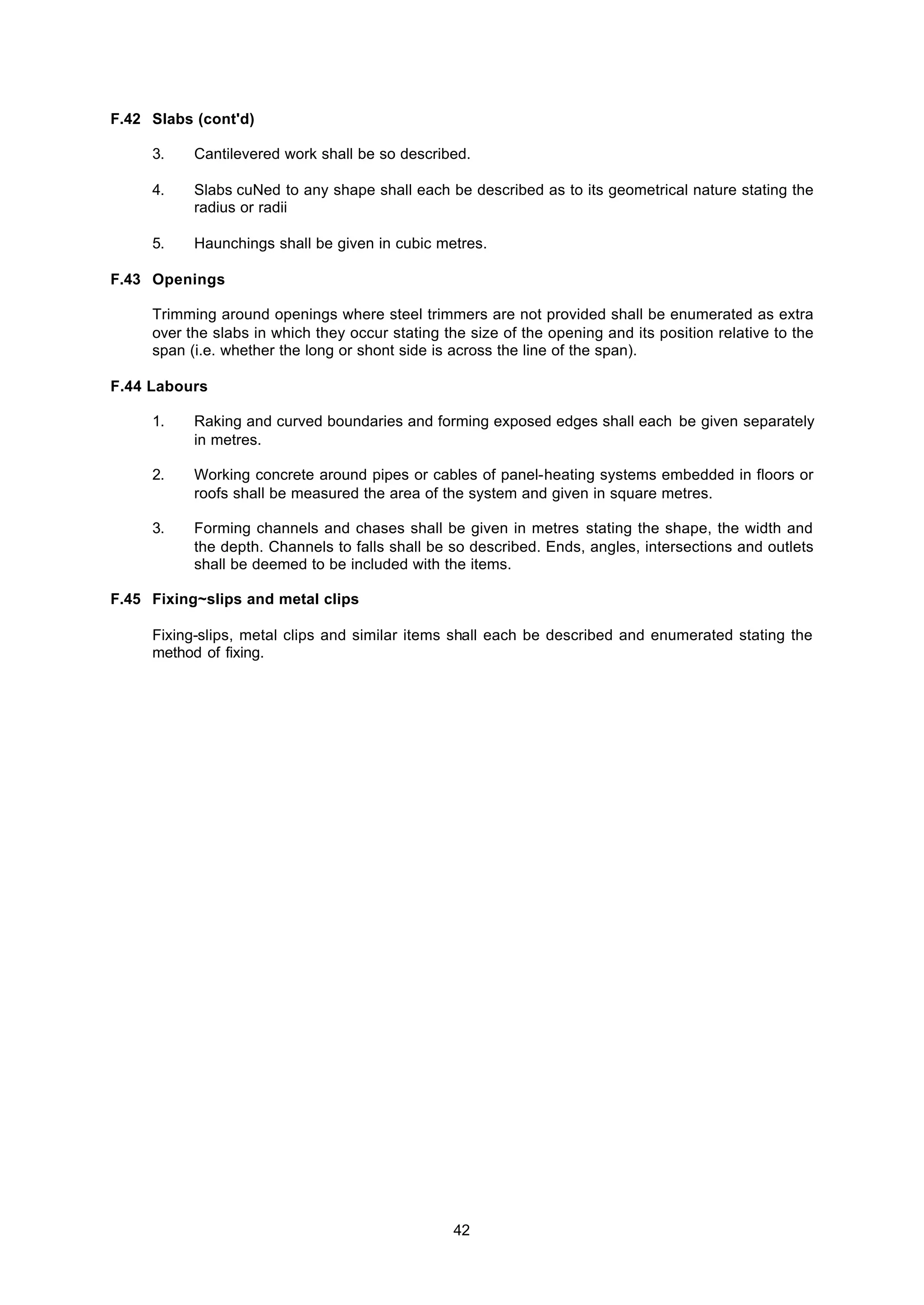 F.42 Slabs (cont'd)

3. Cantilevered work shall be so described.

4. Slabs cuNed to any shape shall each be described as to its geometrical nature stating the radius or radii

5. Haunchings shall be given in cubic metres.

F.43 Openings

Trimming around openings where steel trimmers are not provided shall be enumerated as extra over the slabs in which they occur stating the size of the opening and its position relative to the span (i.e. whether the long or shont side is across the line of the span).

F.44 Labours

1. Raking and curved boundaries and forming exposed edges shall each be given separately in metres.

2. Working concrete around pipes or cables of panel-heating systems embedded in floors or roofs shall be measured the area of the system and given in square metres.

3. Forming channels and chases shall be given in metres stating the shape, the width and the depth. Channels to falls shall be so described. Ends, angles, intersections and outlets shall be deemed to be included with the items.

F.45 Fixing~slips and metal clips

Fixing-slips, metal clips and similar items shall each be described and enumerated stating the method of fixing.

42